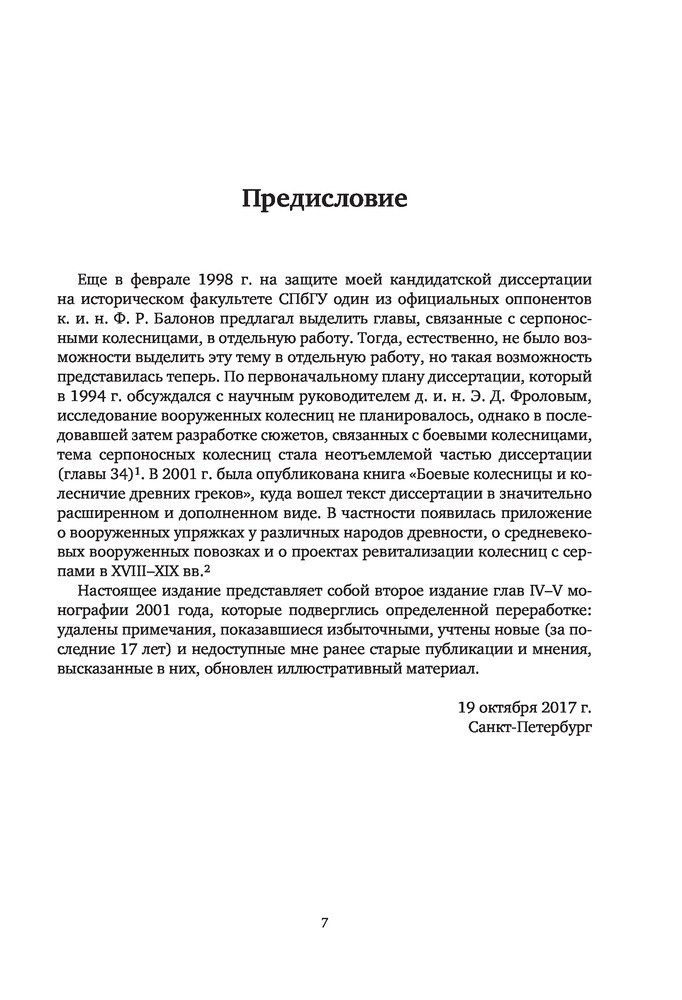 Предисловие

Еще в феврале 1998 г. на защите моей кандидатской диссертации на историческом факультете СПбГУ один из официальных оппонентов к. и. н. Ф. Р. Балонов предлагал выделить главы, связанные с серпоносными колесницами, в отдельную работу. Тогда, естественно, не было возможности выделить эту тему в отдельную работу, но такая возможность представилась теперь. По первоначальному плану диссертации, который в 1994 г. обсуждался с научным руководителем д. и. н. Э. Д. Фроловым, исследование вооруженных колесниц не планировалось, однако в последовавшей затем разработке сюжетов, связанных с боевыми колесницами, тема серпоносных колесниц стала неотъемлемой частью диссертации (главы 34)$^1$. В 2001 г. была опубликована книга «Боевые колесницы и колесничие древних греков», куда вошел текст диссертации в значительно расширенном и дополненном виде. В частности появилась приложение о вооруженных упряжках у различных народов древности, о средневековых вооруженных повозках и о проектах ревитализации колесниц с серпами в XVIII–XIX вв.$^2$

Настоящее издание представляет собой второе издание глав IV–V монографии 2001 года, которые подверглись определенной переработке: удалены примечания, показавшиеся избыточными, учтены новые (за последние 17 лет) и недоступные мне ранее старые публикации и мнения, высказанные в них, обновлен иллюстративный материал.

19 октября 2017 г.
Санкт-Петербург

7